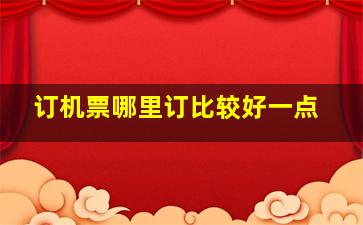 订机票哪里订比较好一点